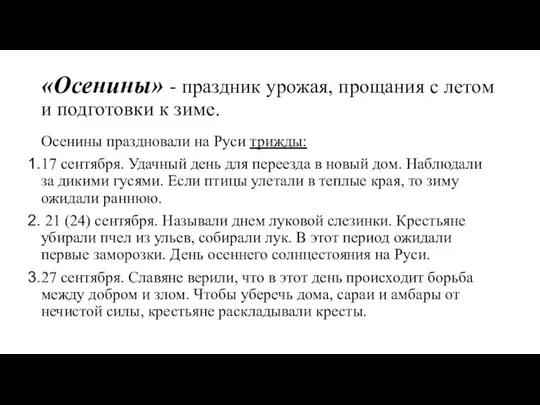 «Осенины» - праздник урожая, прощания с летом и подготовки к зиме.

Осенины праздновали на Руси трижды:

1. 17 сентября. Удачный день для переезда в новый дом. Наблюдали за дикими гусями. Если птицы улетали в теплые края, то зиму ожидали раннюю.
2. 21 (24) сентября. Называли днем луковой слезинки. Крестьяне убирали пчел из ульев, собирали лук. В этот период ожидали первые заморозки. День осеннего солнцестояния на Руси.
3. 27 сентября. Славяне верили, что в этот день происходит борьба между добром и злом. Чтобы уберечь дома, сараи и амбары от нечистой силы, крестьяне раскладывали кресты.